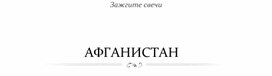 Зажгите свечи

АФГАНИСТАН